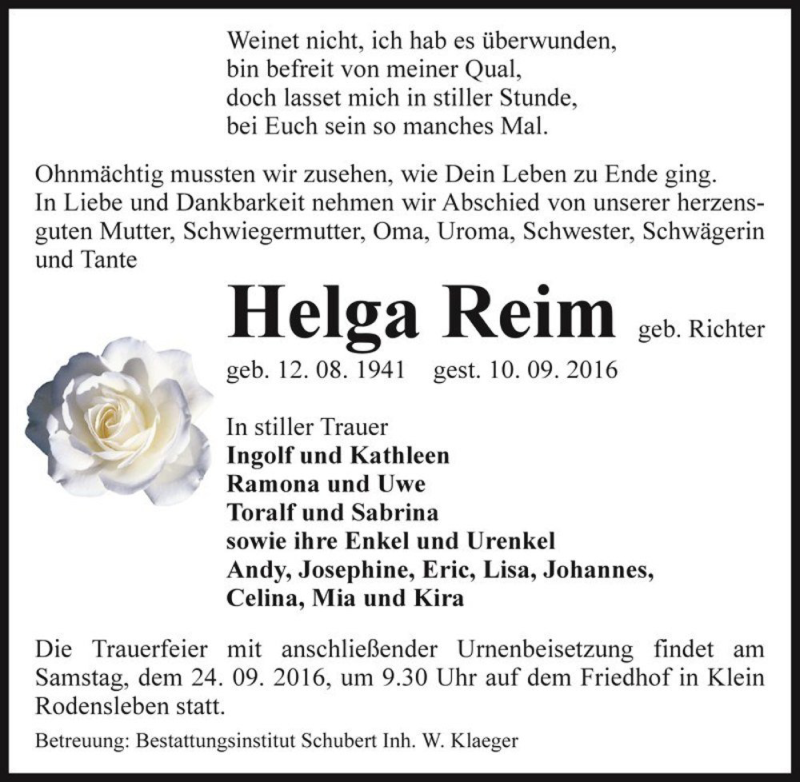 Weinet nicht, ich hab es überwunden,
bin befreit von meiner Qual,
doch lasset mich in stiller Stunde,
bei Euch sein so manches Mal.

Ohnmächtig mussten wir zusehen, wie Dein Leben zu Ende ging. In Liebe und Dankbarkeit nehmen wir Abschied von unserer herzensguten Mutter, Schwiegermutter, Oma, Uroma, Schwester, Schwägerin und Tante

Helga Reim geb. Richter

geb. 12. 08. 1941 gest. 10. 09. 2016

In stiller Trauer
Ingolf und Kathleen
Ramona und Uwe
Toralf und Sabrina
sowie ihre Enkel und Urenkel
Andy, Josephine, Eric, Lisa, Johannes,
Celina, Mia und Kira

Die Trauerfeier mit anschließender Urnenbeisetzung findet am Samstag, dem 24. 09. 2016, um 9.30 Uhr auf dem Friedhof in Klein Rodensleben statt.

Betreuung: Bestattungsinstitut Schubert Inh. W. Klaeger